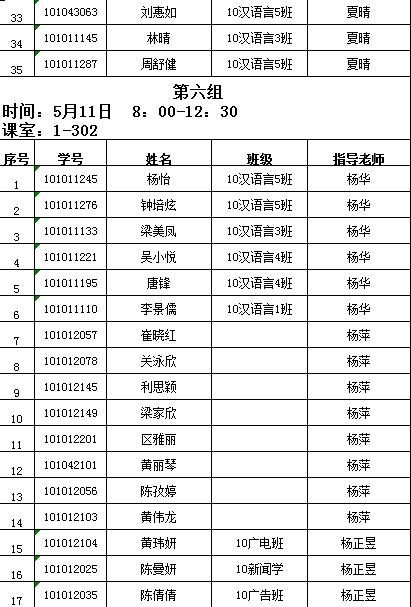 | 33 | 101043063 | 刘惠如 | 10汉语言5班 | 夏晴 |
|---|---|---|---|---|
| 34 | 101011145 | 林晴 | 10汉语言3班 | 夏晴 |
| 35 | 101011287 | 周舒健 | 10汉语言5班 | 夏晴 |

第六组
时间：5月11日　8：00-12：30
课室：1-302

| 序号 | 学号 | 姓名 | 班级 | 指导老师 |
|---|---|---|---|---|
| 1 | 101011245 | 杨怡 | 10汉语言5班 | 杨华 |
| 2 | 101011276 | 钟培炫 | 10汉语言5班 | 杨华 |
| 3 | 101011133 | 梁美凤 | 10汉语言3班 | 杨华 |
| 4 | 101011221 | 吴小悦 | 10汉语言4班 | 杨华 |
| 5 | 101011195 | 唐锋 | 10汉语言4班 | 杨华 |
| 6 | 101011110 | 李景儒 | 10汉语言1班 | 杨华 |
| 7 | 101012057 | 崔晓红 | | 杨萍 |
| 8 | 101012078 | 关泳欣 | | 杨萍 |
| 9 | 101012145 | 利思颖 | | 杨萍 |
| 10 | 101012149 | 梁家欣 | | 杨萍 |
| 11 | 101012201 | 区雅丽 | | 杨萍 |
| 12 | 101042101 | 黄丽琴 | | 杨萍 |
| 13 | 101012056 | 陈孜婷 | | 杨萍 |
| 14 | 101012103 | 黄伟龙 | | 杨萍 |
| 15 | 101012104 | 黄玮妍 | 10广电班 | 杨正昱 |
| 16 | 101012025 | 陈曼妍 | 10新闻学 | 杨正昱 |
| 17 | 101012035 | 陈倩倩 | 10广告班 | 杨正昱 |